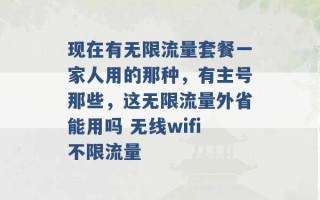 现在有无限流量套餐一家人用的那种，有主号那些，这无限流量外省能用吗 无线wifi不限流量